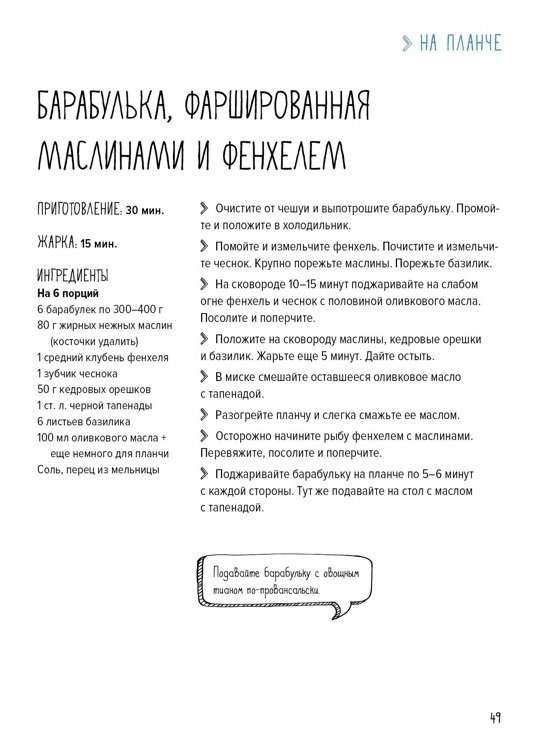 НА ПЛАНЧЕ

БАРАБУЛЬКА, ФАРШИРОВАННАЯ МАСЛИНАМИ И ФЕНХЕЛЕМ

ПРИГОТОВЛЕНИЕ: 30 мин.

ЖАРКА: 15 мин.

ИНГРЕДИЕНТЫ
На 6 порций
6 барабулек по 300–400 г
80 г жирных нежных маслин (косточки удалить)
1 средний клубень фенхеля
1 зубчик чеснока
50 г кедровых орешков
1 ст. л. черной тапенады
6 листьев базилика
100 мл оливкового масла + еще немного для планчи
Соль, перец из мельницы

Очистите от чешуи и выпотрошите барабульку. Промойте и положите в холодильник.

Помойте и измельчите фенхель. Почистите и измельчите чеснок. Крупно порежьте маслины. Порежьте базилик.

На сковороде 10–15 минут поджаривайте на слабом огне фенхель и чеснок с половиной оливкового масла. Посолите и поперчите.

Положите на сковороду маслины, кедровые орешки и базилик. Жарьте еще 5 минут. Дайте остыть.

В миске смешайте оставшееся оливковое масло с тапенадой.

Разогрейте планчу и слегка смажьте ее маслом.

Осторожно начините рыбу фенхелем с маслинами. Перевяжите, посолите и поперчите.

Поджаривайте барабульку на планче по 5–6 минут с каждой стороны. Тут же подавайте на стол с маслом с тапенадой.

Подавайте барабульку с овощным тианом по-провансальски.

49